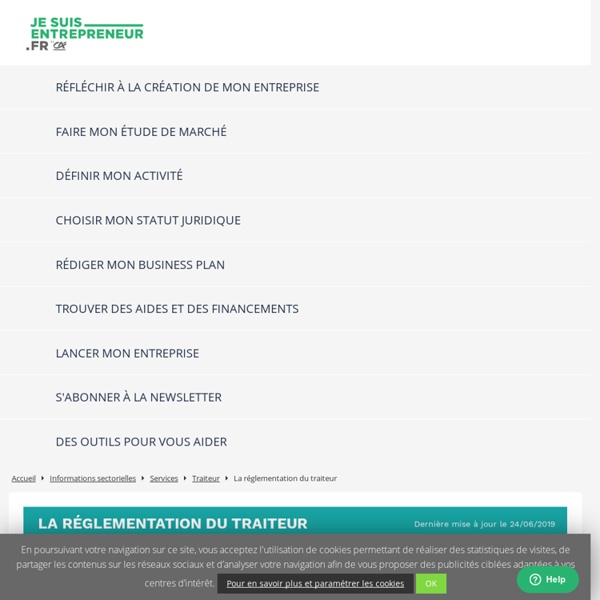 JE SUIS ENTREPRENEUR .FR CA

RÉFLÉCHIR À LA CRÉATION DE MON ENTREPRISE

FAIRE MON ÉTUDE DE MARCHÉ

DÉFINIR MON ACTIVITÉ

CHOISIR MON STATUT JURIDIQUE

RÉDIGER MON BUSINESS PLAN

TROUVER DES AIDES ET DES FINANCEMENTS

LANCER MON ENTREPRISE

S'ABONNER À LA NEWSLETTER

DES OUTILS POUR VOUS AIDER

Accueil ▸ Informations sectorielles ▸ Services ▸ Traiteur ▸ La réglementation du traiteur

LA RÉGLEMENTATION DU TRAITEUR

Dernière mise à jour le 24/06/2019

En poursuivant votre navigation sur ce site, vous acceptez l'utilisation de cookies permettant de réaliser des statistiques de visites, de partager les contenus sur les réseaux sociaux et d'analyser votre navigation afin de vous proposer des publicités ciblées adaptées à vos centres d'intérêt.

Pour en savoir plus et paramétrer les cookies

OK

Help